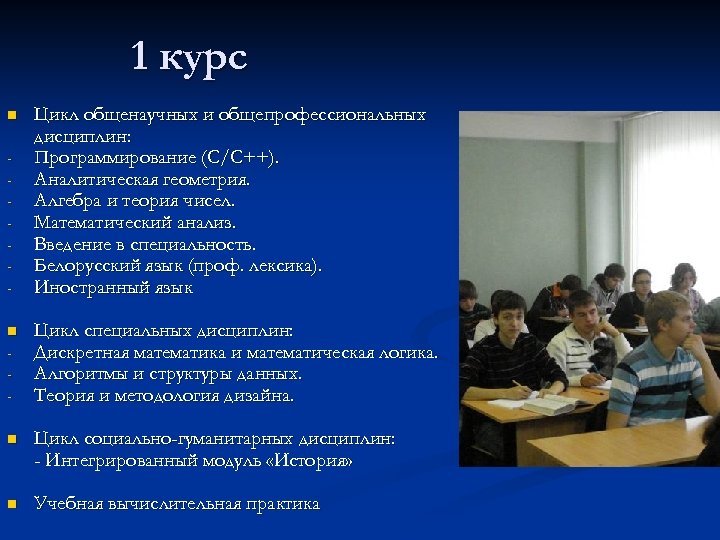 1 курс

Цикл общенаучных и общепрофессиональных дисциплин:
- Программирование (С/С++).
- Аналитическая геометрия.
- Алгебра и теория чисел.
- Математический анализ.
- Введение в специальность.
- Белорусский язык (проф. лексика).
- Иностранный язык

Цикл специальных дисциплин:
- Дискретная математика и математическая логика.
- Алгоритмы и структуры данных.
- Теория и методология дизайна.

Цикл социально-гуманитарных дисциплин:
- Интегрированный модуль «История»

Учебная вычислительная практика